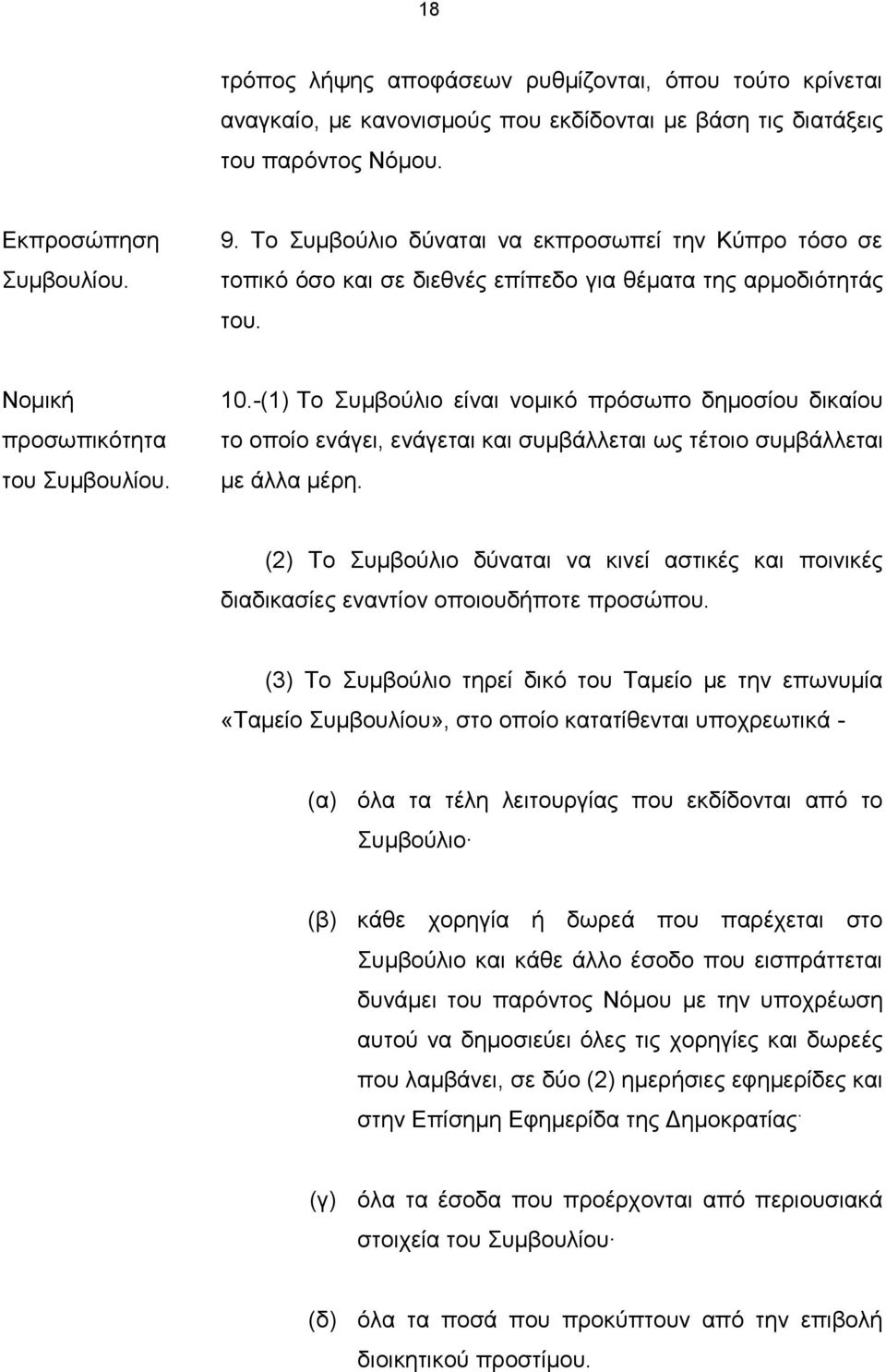 18

τρόπος λήψης αποφάσεων ρυθμίζονται, όπου τούτο κρίνεται αναγκαίο, με κανονισμούς που εκδίδονται με βάση τις διατάξεις του παρόντος Νόμου.

Εκπροσώπηση Συμβουλίου.

9. Το Συμβούλιο δύναται να εκπροσωπεί την Κύπρο τόσο σε τοπικό όσο και σε διεθνές επίπεδο για θέματα της αρμοδιότητάς του.

Νομική προσωπικότητα του Συμβουλίου.

10.-(1) Το Συμβούλιο είναι νομικό πρόσωπο δημοσίου δικαίου το οποίο ενάγει, ενάγεται και συμβάλλεται ως τέτοιο συμβάλλεται με άλλα μέρη.

(2) Το Συμβούλιο δύναται να κινεί αστικές και ποινικές διαδικασίες εναντίον οποιουδήποτε προσώπου.

(3) Το Συμβούλιο τηρεί δικό του Ταμείο με την επωνυμία «Ταμείο Συμβουλίου», στο οποίο κατατίθενται υποχρεωτικά -

(α) όλα τα τέλη λειτουργίας που εκδίδονται από το Συμβούλιο·

(β) κάθε χορηγία ή δωρεά που παρέχεται στο Συμβούλιο και κάθε άλλο έσοδο που εισπράττεται δυνάμει του παρόντος Νόμου με την υποχρέωση αυτού να δημοσιεύει όλες τις χορηγίες και δωρεές που λαμβάνει, σε δύο (2) ημερήσιες εφημερίδες και στην Επίσημη Εφημερίδα της Δημοκρατίας·

(γ) όλα τα έσοδα που προέρχονται από περιουσιακά στοιχεία του Συμβουλίου·

(δ) όλα τα ποσά που προκύπτουν από την επιβολή διοικητικού προστίμου.